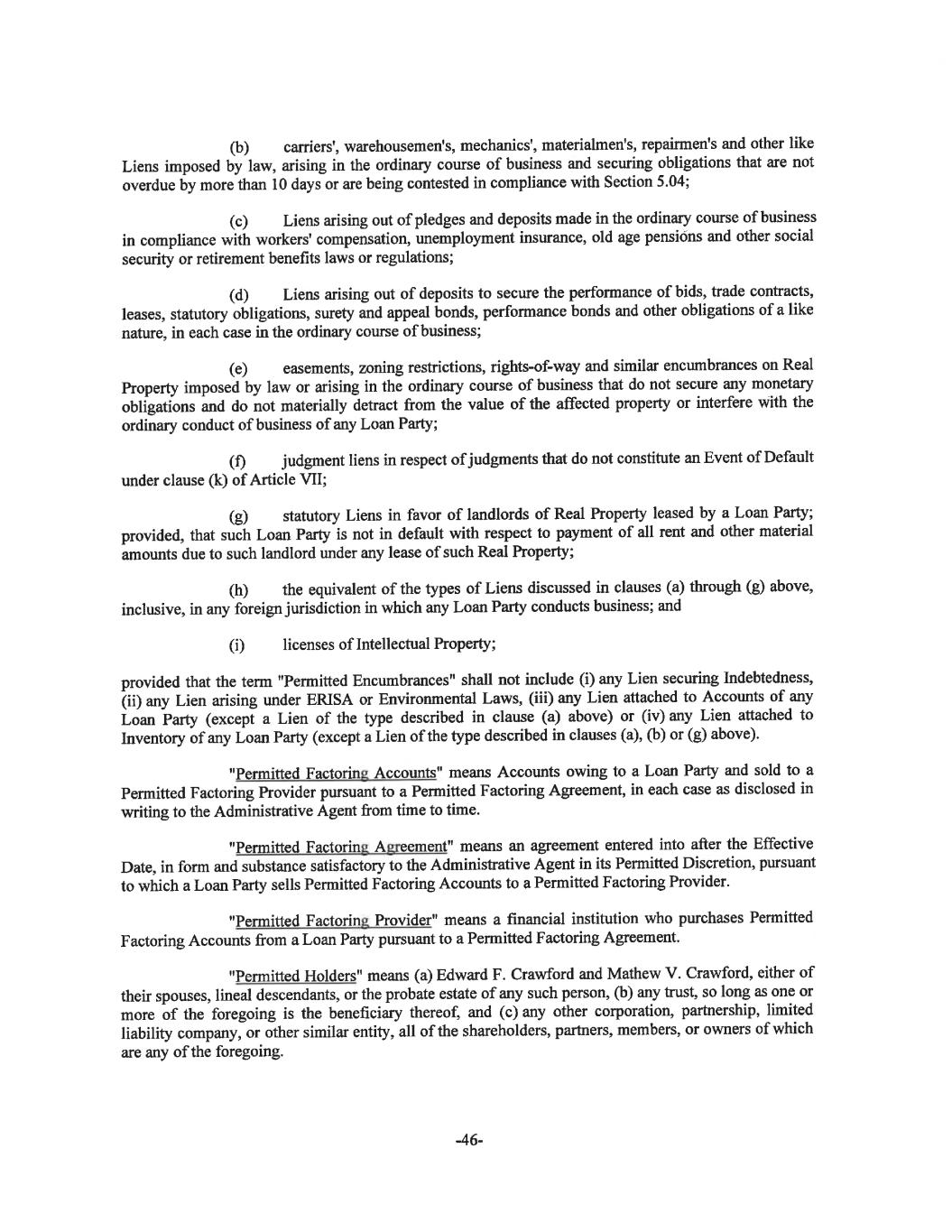 (b) carriers', warehousemen's, mechanics', materialmen's, repairmen's and other like Liens imposed by law, arising in the ordinary course of business and securing obligations that are not overdue by more than 10 days or are being contested in compliance with Section 5.04;

(c) Liens arising out of pledges and deposits made in the ordinary course of business in compliance with workers' compensation, unemployment insurance, old age pensions and other social security or retirement benefits laws or regulations;

(d) Liens arising out of deposits to secure the performance of bids, trade contracts, leases, statutory obligations, surety and appeal bonds, performance bonds and other obligations of a like nature, in each case in the ordinary course of business;

(e) easements, zoning restrictions, rights-of-way and similar encumbrances on Real Property imposed by law or arising in the ordinary course of business that do not secure any monetary obligations and do not materially detract from the value of the affected property or interfere with the ordinary conduct of business of any Loan Party;

(f) judgment liens in respect of judgments that do not constitute an Event of Default under clause (k) of Article VII;

(g) statutory Liens in favor of landlords of Real Property leased by a Loan Party; provided, that such Loan Party is not in default with respect to payment of all rent and other material amounts due to such landlord under any lease of such Real Property;

(h) the equivalent of the types of Liens discussed in clauses (a) through (g) above, inclusive, in any foreign jurisdiction in which any Loan Party conducts business; and

(i) licenses of Intellectual Property;

provided that the term "Permitted Encumbrances" shall not include (i) any Lien securing Indebtedness, (ii) any Lien arising under ERISA or Environmental Laws, (iii) any Lien attached to Accounts of any Loan Party (except a Lien of the type described in clause (a) above) or (iv) any Lien attached to Inventory of any Loan Party (except a Lien of the type described in clauses (a), (b) or (g) above).

"Permitted Factoring Accounts" means Accounts owing to a Loan Party and sold to a Permitted Factoring Provider pursuant to a Permitted Factoring Agreement, in each case as disclosed in writing to the Administrative Agent from time to time.

"Permitted Factoring Agreement" means an agreement entered into after the Effective Date, in form and substance satisfactory to the Administrative Agent in its Permitted Discretion, pursuant to which a Loan Party sells Permitted Factoring Accounts to a Permitted Factoring Provider.

"Permitted Factoring Provider" means a financial institution who purchases Permitted Factoring Accounts from a Loan Party pursuant to a Permitted Factoring Agreement.

"Permitted Holders" means (a) Edward F. Crawford and Mathew V. Crawford, either of their spouses, lineal descendants, or the probate estate of any such person, (b) any trust, so long as one or more of the foregoing is the beneficiary thereof, and (c) any other corporation, partnership, limited liability company, or other similar entity, all of the shareholders, partners, members, or owners of which are any of the foregoing.

-46-